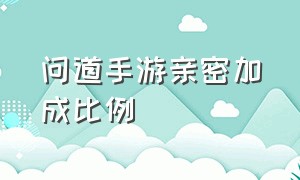 问道手游亲密加成比例